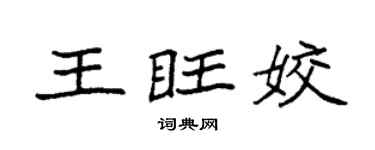 王旺姣

词典网